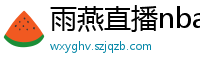 雨燕直播nba

wxyghv.szjqzb.com